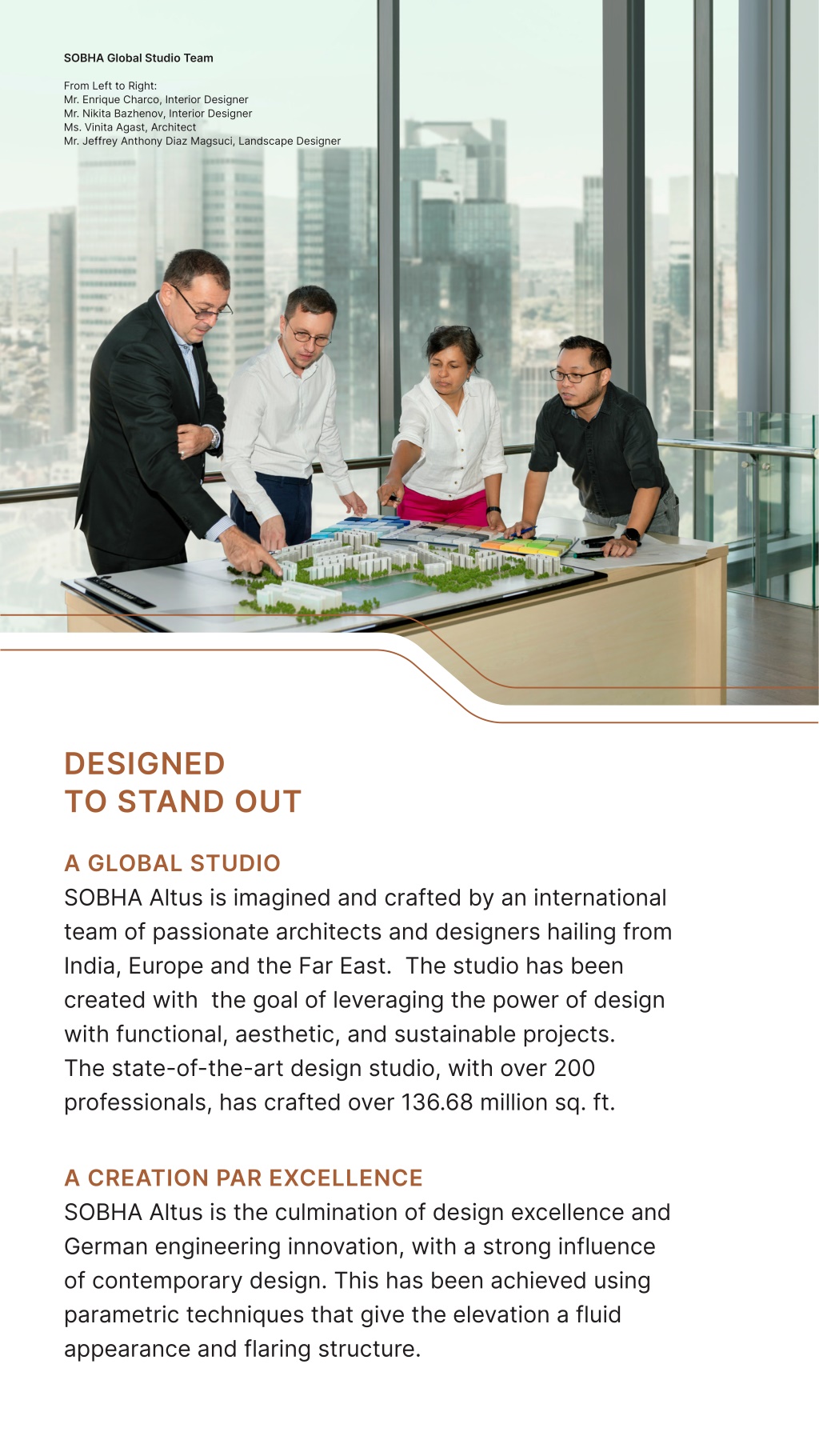 SOBHA Global Studio Team

From Left to Right:
Mr. Enrique Charco, Interior Designer
Mr. Nikita Bazhenov, Interior Designer
Ms. Vinita Agast, Architect
Mr. Jeffrey Anthony Diaz Magsuci, Landscape Designer

DESIGNED TO STAND OUT

A GLOBAL STUDIO
SOBHA Altus is imagined and crafted by an international team of passionate architects and designers hailing from India, Europe and the Far East. The studio has been created with the goal of leveraging the power of design with functional, aesthetic, and sustainable projects. The state-of-the-art design studio, with over 200 professionals, has crafted over 136.68 million sq. ft.

A CREATION PAR EXCELLENCE
SOBHA Altus is the culmination of design excellence and German engineering innovation, with a strong influence of contemporary design. This has been achieved using parametric techniques that give the elevation a fluid appearance and flaring structure.